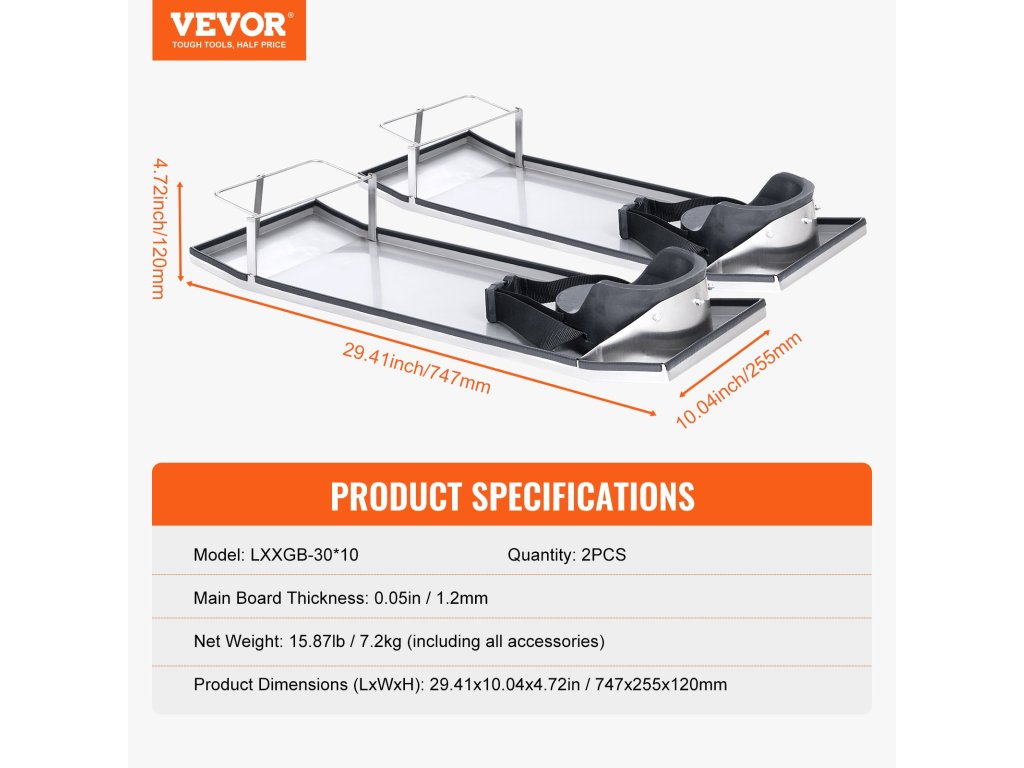 VEVOR®
TOUGH TOOLS, HALF PRICE

4.72inch/120mm

29.41inch/747mm

10.04inch/255mm

PRODUCT SPECIFICATIONS

Model: LXXGB-30*10 Quantity: 2PCS

Main Board Thickness: 0.05in / 1.2mm

Net Weight: 15.87lb / 7.2kg (including all accessories)

Product Dimensions (LxWxH): 29.41x10.04x4.72in / 747x255x120mm